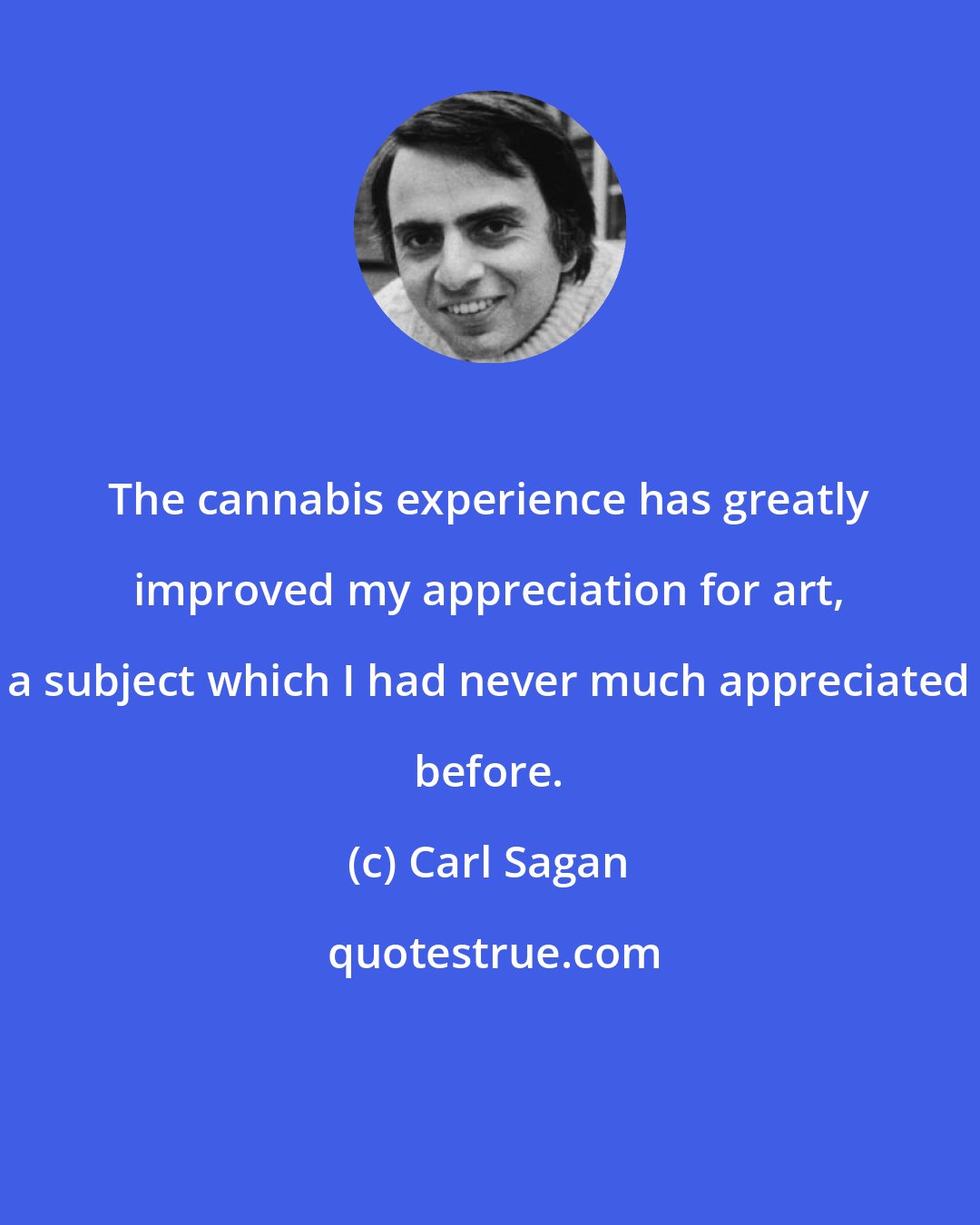 The cannabis experience has greatly improved my appreciation for art, a subject which I had never much appreciated before.

(c) Carl Sagan

quotestrue.com